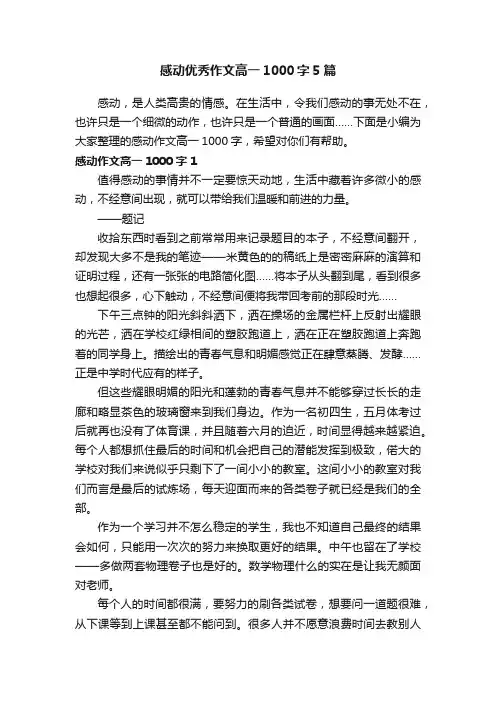 感动优秀作文高一 1000 字 5 篇

感动，是人类高贵的情感。在生活中，令我们感动的事无处不在，也许只是一个细微的动作，也许只是一个普通的画面……下面是小编为大家整理的感动作文高一 1000 字，希望对你们有帮助。

感动作文高一 1000 字 1

值得感动的事情并不一定要惊天动地，生活中藏着许多微小的感动，不经意间出现，就可以带给我们温暖和前进的力量。

——题记

收拾东西时看到之前常常用来记录题目的本子，不经意间翻开，却发现大多不是我的笔迹——米黄色的的稿纸上是密密麻麻的演算和证明过程，还有一张张的电路简化图……将本子从头翻到尾，看到很多也想起很多，心下触动，不经意间便将我带回考前的那段时光……

下午三点钟的阳光斜斜洒下，洒在操场的金属栏杆上反射出耀眼的光芒，洒在学校红绿相间的塑胶跑道上，洒在正在塑胶跑道上奔跑着的同学身上。描绘出的青春气息和明媚感觉正在肆意蒸腾、发酵……正是中学时代应有的样子。

但这些耀眼明媚的阳光和蓬勃的青春气息并不能够穿过长长的走廊和略显茶色的玻璃窗来到我们身边。作为一名初四生，五月体考过后就再也没有了体育课，并且随着六月的迫近，时间显得越来越紧迫。每个人都想抓住最后的时间和机会把自己的潜能发挥到极致，偌大的学校对我们来说似乎只剩下了一间小小的教室。这间小小的教室对我们而言是最后的试炼场，每天迎面而来的各类卷子就已经是我们的全部。

作为一个学习并不怎么稳定的学生，我也不知道自己最终的结果会如何，只能用一次次的努力来换取更好的结果。中午也留在了学校——多做两套物理卷子也是好的。数学物理什么的实在是让我无颜面对老师。

每个人的时间都很满，要努力的刷各类试卷，想要问一道题很难，从下课等到上课甚至都不能问到。很多人并不愿意浪费时间去教别人